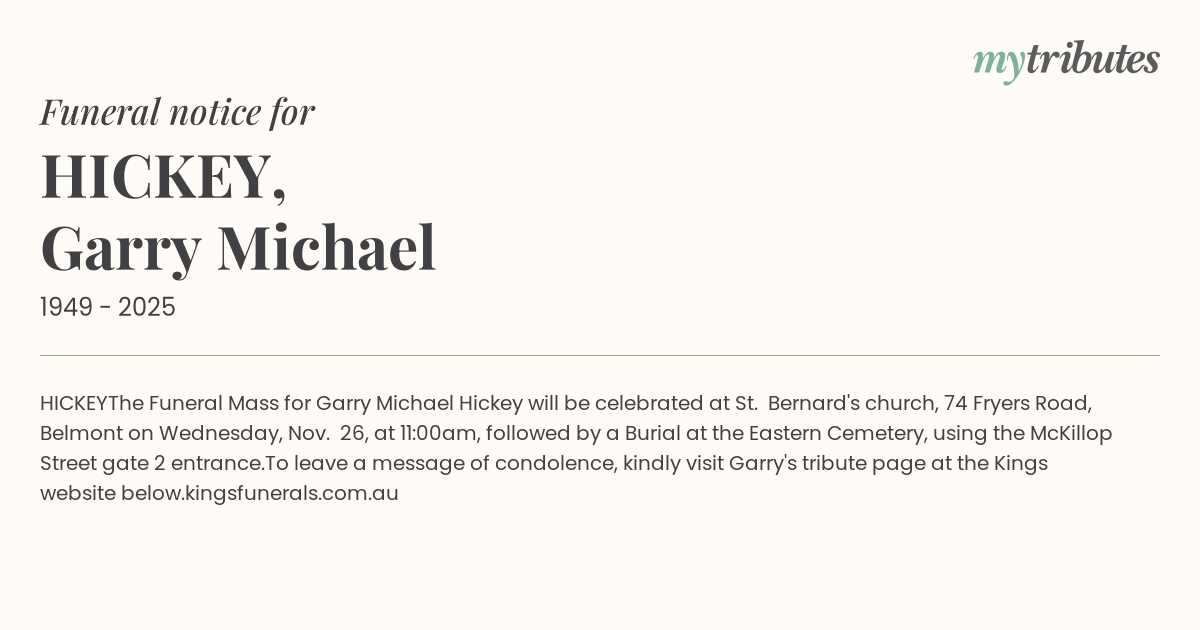 mytributes

Funeral notice for

HICKEY,
Garry Michael

1949 - 2025

HICKEYThe Funeral Mass for Garry Michael Hickey will be celebrated at St. Bernard's church, 74 Fryers Road, Belmont on Wednesday, Nov. 26, at 11:00am, followed by a Burial at the Eastern Cemetery, using the McKillop Street gate 2 entrance.To leave a message of condolence, kindly visit Garry's tribute page at the Kings website below.kingsfunerals.com.au